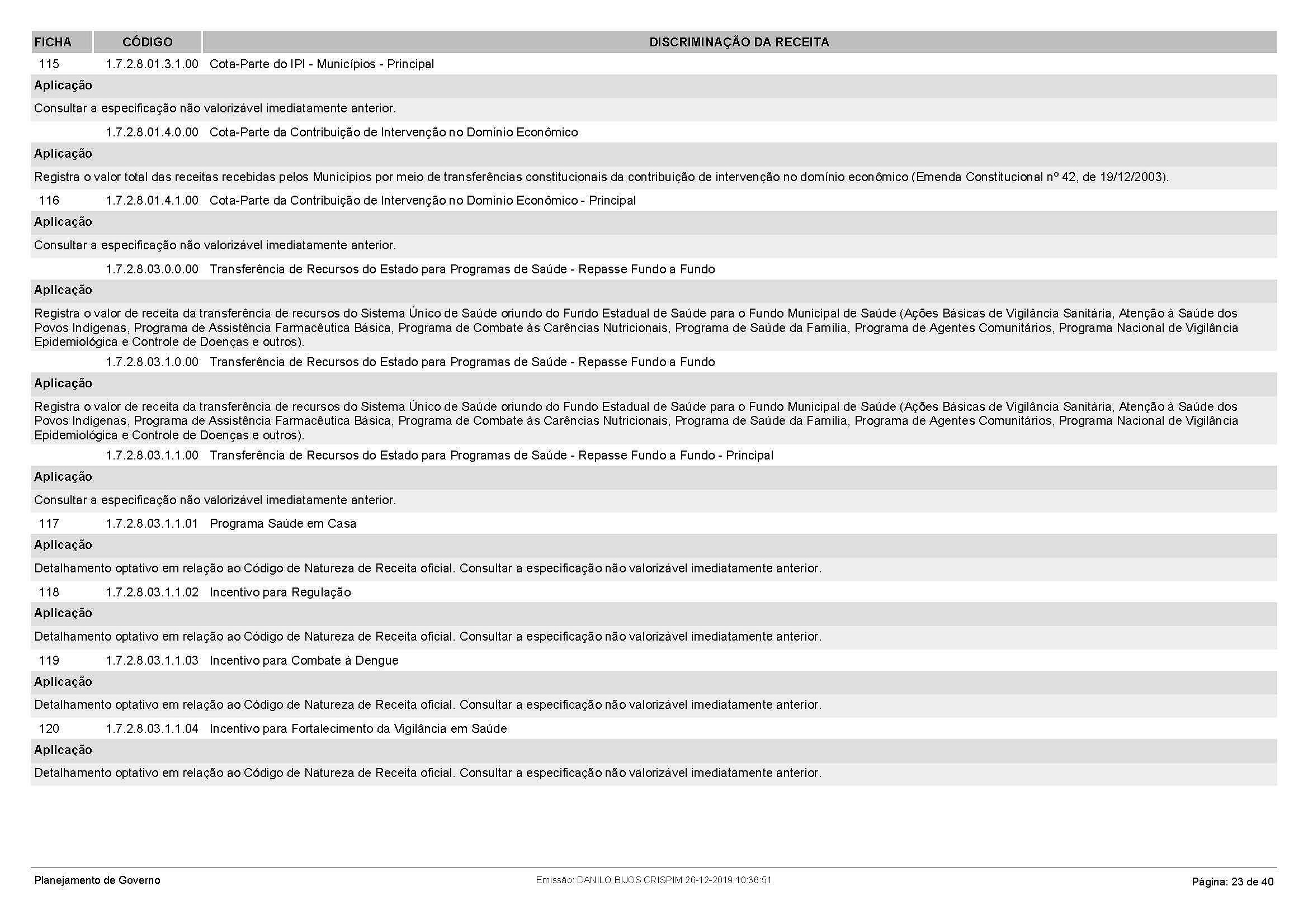 | FICHA | CÓDIGO | DISCRIMINAÇÃO DA RECEITA |
|---|---|---|
| 115 | 1.7.2.8.01.3.1.00 | Cota-Parte do IPI - Municípios - Principal |

Aplicação

Consultar a especificação não valorizável imediatamente anterior.

1.7.2.8.01.4.0.00 Cota-Parte da Contribuição de Intervenção no Domínio Econômico

Aplicação

Registra o valor total das receitas recebidas pelos Municípios por meio de transferências constitucionais da contribuição de intervenção no domínio econômico (Emenda Constitucional nº 42, de 19/12/2003).

116 1.7.2.8.01.4.1.00 Cota-Parte da Contribuição de Intervenção no Domínio Econômico - Principal

Aplicação

Consultar a especificação não valorizável imediatamente anterior.

1.7.2.8.03.0.0.00 Transferência de Recursos do Estado para Programas de Saúde - Repasse Fundo a Fundo

Aplicação

Registra o valor de receita da transferência de recursos do Sistema Único de Saúde oriundo do Fundo Estadual de Saúde para o Fundo Municipal de Saúde (Ações Básicas de Vigilância Sanitária, Atenção à Saúde dos Povos Indígenas, Programa de Assistência Farmacêutica Básica, Programa de Combate às Carências Nutricionais, Programa de Saúde da Família, Programa de Agentes Comunitários, Programa Nacional de Vigilância Epidemiológica e Controle de Doenças e outros).

1.7.2.8.03.1.0.00 Transferência de Recursos do Estado para Programas de Saúde - Repasse Fundo a Fundo

Aplicação

Registra o valor de receita da transferência de recursos do Sistema Único de Saúde oriundo do Fundo Estadual de Saúde para o Fundo Municipal de Saúde (Ações Básicas de Vigilância Sanitária, Atenção à Saúde dos Povos Indígenas, Programa de Assistência Farmacêutica Básica, Programa de Combate às Carências Nutricionais, Programa de Saúde da Família, Programa de Agentes Comunitários, Programa Nacional de Vigilância Epidemiológica e Controle de Doenças e outros).

1.7.2.8.03.1.1.00 Transferência de Recursos do Estado para Programas de Saúde - Repasse Fundo a Fundo - Principal

Aplicação

Consultar a especificação não valorizável imediatamente anterior.

117 1.7.2.8.03.1.1.01 Programa Saúde em Casa

Aplicação

Detalhamento optativo em relação ao Código de Natureza de Receita oficial. Consultar a especificação não valorizável imediatamente anterior.

118 1.7.2.8.03.1.1.02 Incentivo para Regulação

Aplicação

Detalhamento optativo em relação ao Código de Natureza de Receita oficial. Consultar a especificação não valorizável imediatamente anterior.

119 1.7.2.8.03.1.1.03 Incentivo para Combate à Dengue

Aplicação

Detalhamento optativo em relação ao Código de Natureza de Receita oficial. Consultar a especificação não valorizável imediatamente anterior.

120 1.7.2.8.03.1.1.04 Incentivo para Fortalecimento da Vigilância em Saúde

Aplicação

Detalhamento optativo em relação ao Código de Natureza de Receita oficial. Consultar a especificação não valorizável imediatamente anterior.

Planejamento de Governo

Emissão: DANILO BIJOS CRISPIM 26-12-2019 10:36:51

Página: 23 de 40